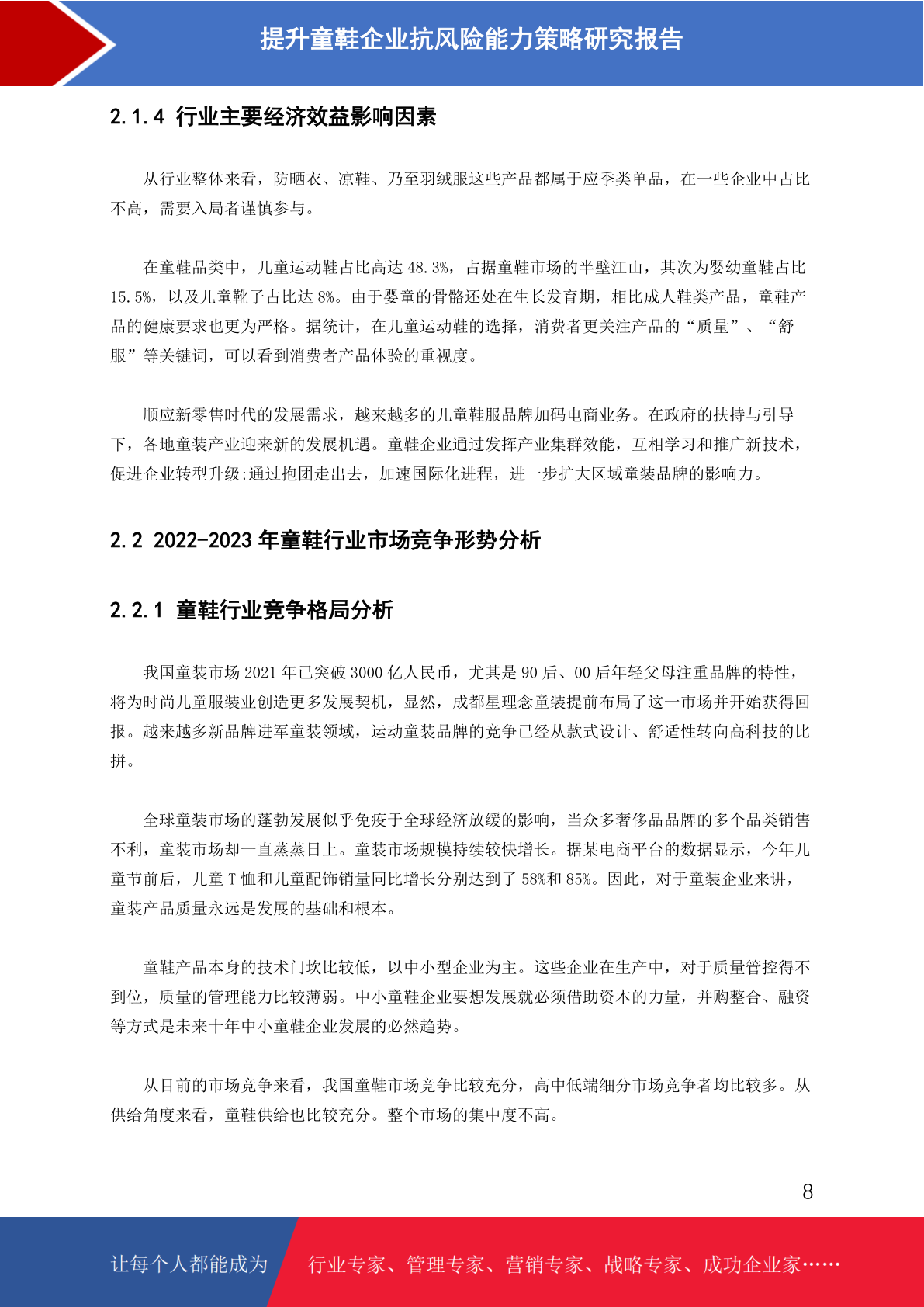 提升童鞋企业抗风险能力策略研究报告

2.1.4 行业主要经济效益影响因素

从行业整体来看，防晒衣、凉鞋、乃至羽绒服这些产品都属于应季类单品，在一些企业中占比不高，需要入局者谨慎参与。

在童鞋品类中，儿童运动鞋占比高达 48.3%，占据童鞋市场的半壁江山，其次为婴幼童鞋占比 15.5%，以及儿童靴子占比达 8%。由于婴童的骨骼还处在生长发育期，相比成人鞋类产品，童鞋产品的健康要求也更为严格。据统计，在儿童运动鞋的选择，消费者更关注产品的“质量”、“舒服”等关键词，可以看到消费者产品体验的重视度。

顺应新零售时代的发展需求，越来越多的儿童鞋服品牌加码电商业务。在政府的扶持与引导下，各地童装产业迎来新的发展机遇。童鞋企业通过发挥产业集群效能，互相学习和推广新技术，促进企业转型升级;通过抱团走出去，加速国际化进程，进一步扩大区域童装品牌的影响力。

2.2 2022-2023 年童鞋行业市场竞争形势分析

2.2.1 童鞋行业竞争格局分析

我国童装市场 2021 年已突破 3000 亿人民币，尤其是 90 后、00 后年轻父母注重品牌的特性，将为时尚儿童服装业创造更多发展契机，显然，成都星理念童装提前布局了这一市场并开始获得回报。越来越多新品牌进军童装领域，运动童装品牌的竞争已经从款式设计、舒适性转向高科技的比拼。

全球童装市场的蓬勃发展似乎免疫于全球经济放缓的影响，当众多奢侈品品牌的多个品类销售不利，童装市场却一直蒸蒸日上。童装市场规模持续较快增长。据某电商平台的数据显示，今年儿童节前后，儿童 T 恤和儿童配饰销量同比增长分别达到了 58%和 85%。因此，对于童装企业来讲，童装产品质量永远是发展的基础和根本。

童鞋产品本身的技术门坎比较低，以中小型企业为主。这些企业在生产中，对于质量管控得不到位，质量的管理能力比较薄弱。中小童鞋企业要想发展就必须借助资本的力量，并购整合、融资等方式是未来十年中小童鞋企业发展的必然趋势。

从目前的市场竞争来看，我国童鞋市场竞争比较充分，高中低端细分市场竞争者均比较多。从供给角度来看，童鞋供给也比较充分。整个市场的集中度不高。

8

让每个人都能成为 行业专家、管理专家、营销专家、战略专家、成功企业家……